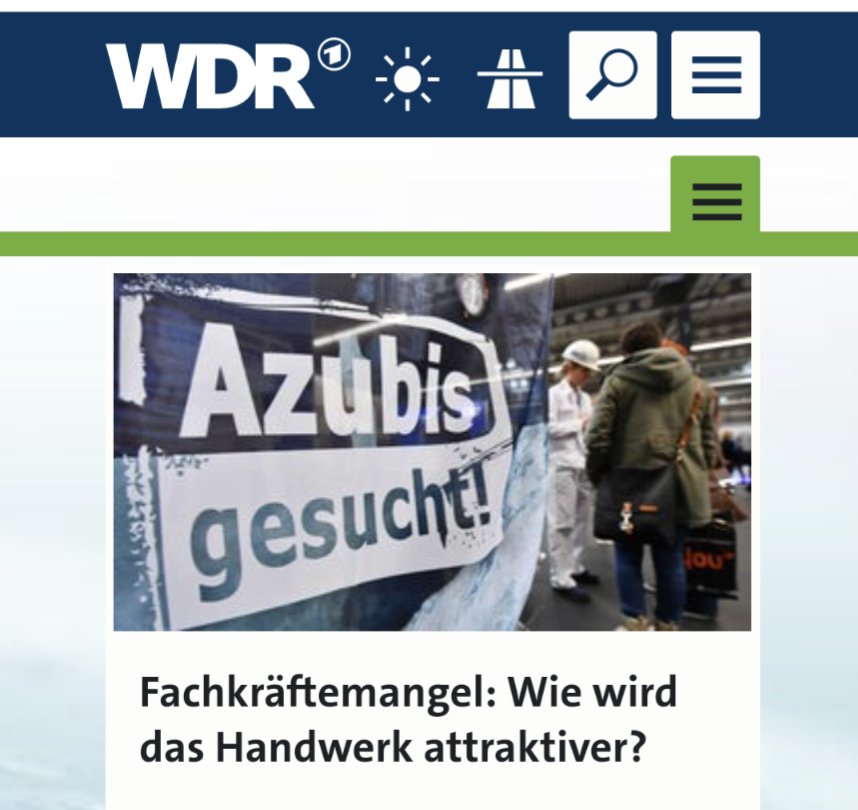 WDR

Azubis gesucht!

Fachkräftemangel: Wie wird das Handwerk attraktiver?